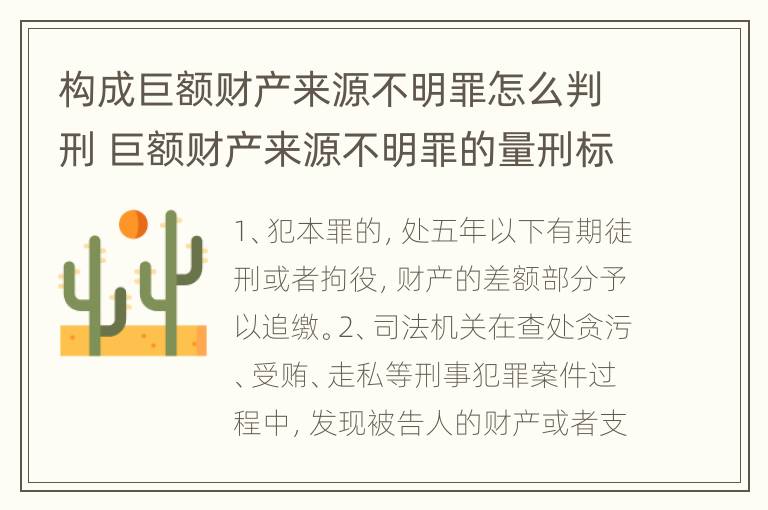 构成巨额财产来源不明罪怎么判刑 巨额财产来源不明罪的量刑标

1、犯本罪的，处五年以下有期徒刑或者拘役，财产的差额部分予以追缴。2、司法机关在查处贪污、受贿、走私等刑事犯罪案件过程中，发现被告人的财产或者支